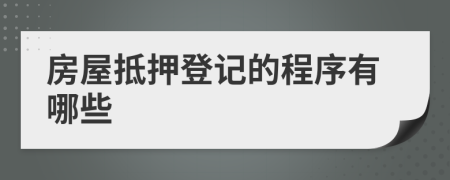 房屋抵押登记的程序有哪些